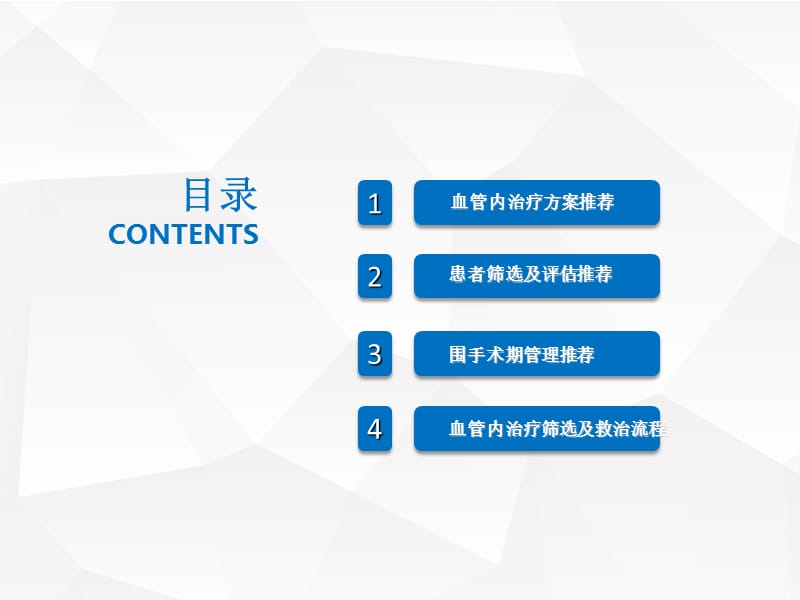 目录
CONTENTS

1 血管内治疗方案推荐

2 患者筛选及评估推荐

3 围手术期管理推荐

4 血管内治疗筛选及救治流程